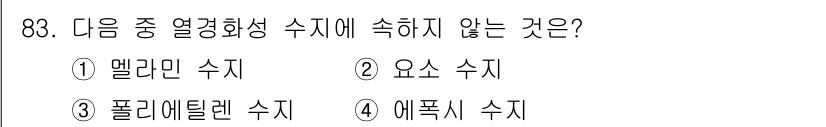 83. 다음 중 열경화성 수지에 속하지 않는 것은?
① 멜라민 수지 ② 요소 수지
③ 폴리에틸렌 수지 ④ 에폭시 수지